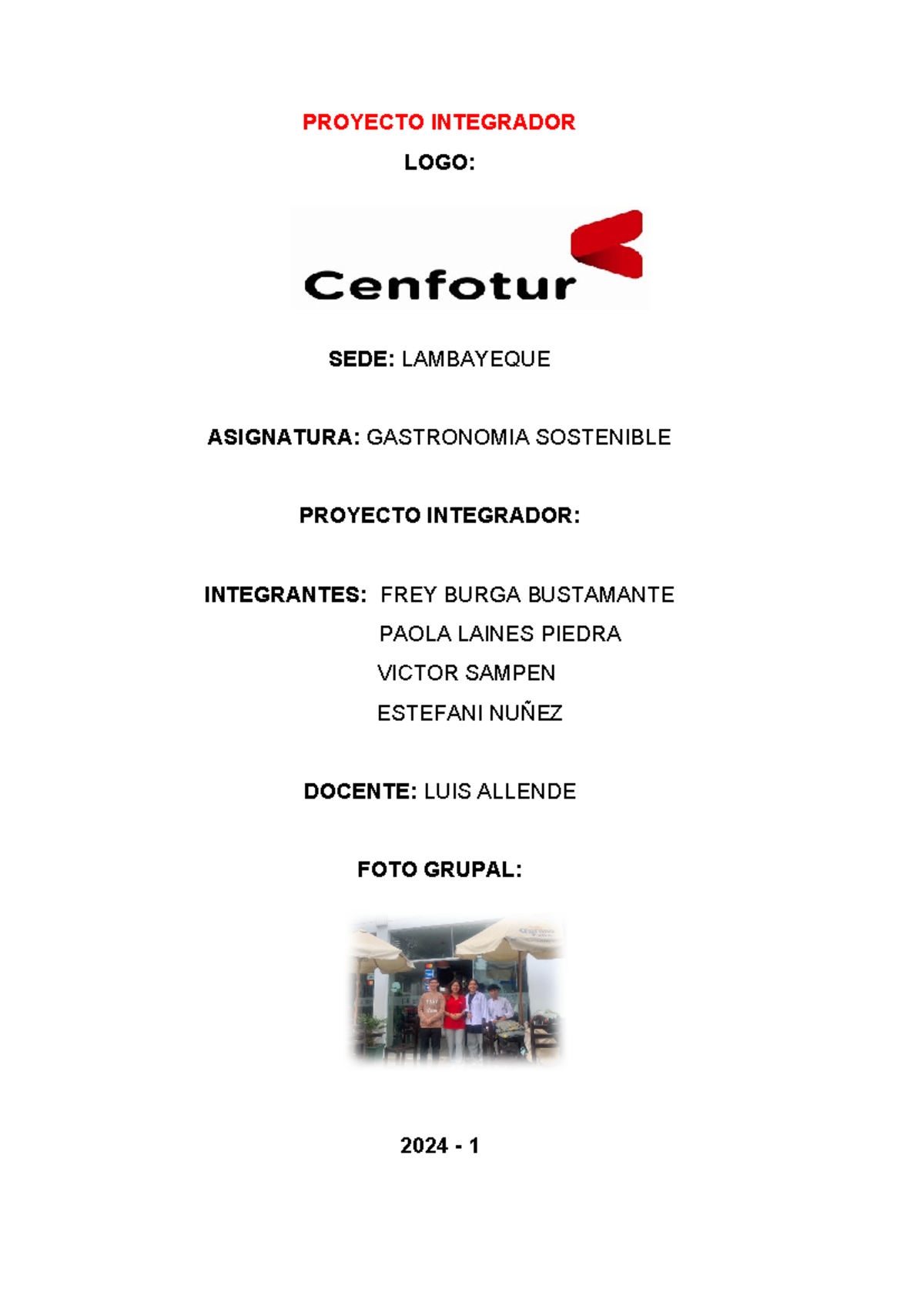 PROYECTO INTEGRADOR

LOGO:

Cenfotur

SEDE: LAMBAYEQUE

ASIGNATURA: GASTRONOMIA SOSTENIBLE

PROYECTO INTEGRADOR:

INTEGRANTES: FREY BURGA BUSTAMANTE
PAOLA LAINES PIEDRA
VICTOR SAMPEN
ESTEFANI NUÑEZ

DOCENTE: LUIS ALLENDE

FOTO GRUPAL:

2024 - 1